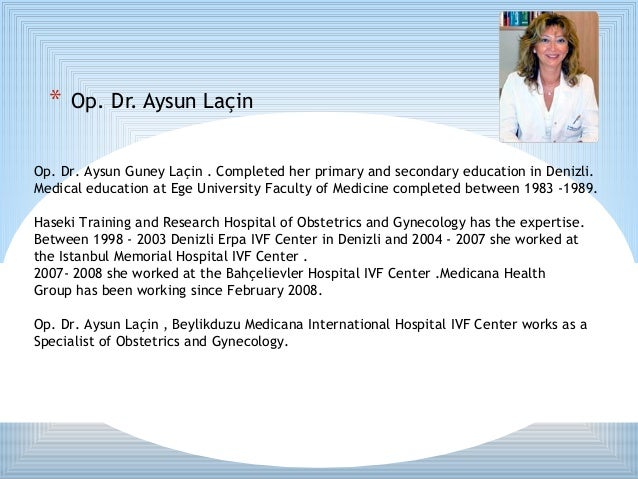 * Op. Dr. Aysun Laçin

Op. Dr. Aysun Guney Laçin . Completed her primary and secondary education in Denizli. Medical education at Ege University Faculty of Medicine completed between 1983 -1989.

Haseki Training and Research Hospital of Obstetrics and Gynecology has the expertise. Between 1998 - 2003 Denizli Erpa IVF Center in Denizli and 2004 - 2007 she worked at the Istanbul Memorial Hospital IVF Center .
2007- 2008 she worked at the Bahçelievler Hospital IVF Center .Medicana Health Group has been working since February 2008.

Op. Dr. Aysun Laçin , Beylikduzu Medicana International Hospital IVF Center works as a Specialist of Obstetrics and Gynecology.